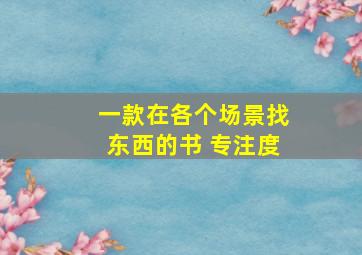 一款在各个场景找东西的书 专注度